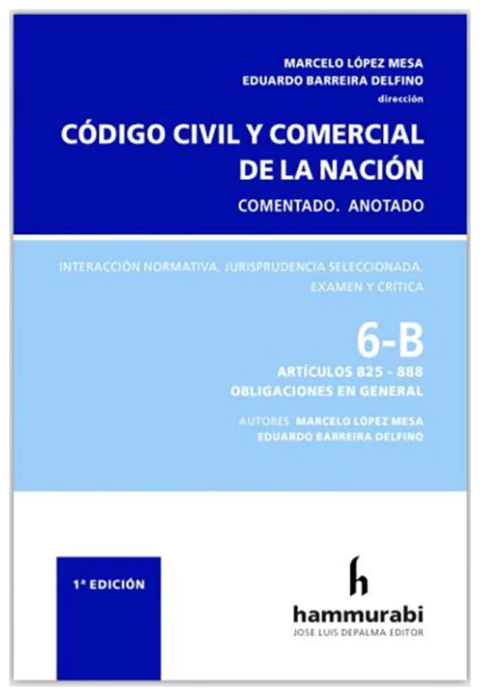 MARCELO LÓPEZ MESA
EDUARDO BARREIRA DELFINO
dirección

CÓDIGO CIVIL Y COMERCIAL DE LA NACIÓN

COMENTADO. ANOTADO

INTERACCIÓN NORMATIVA. JURISPRUDENCIA SELECCIONADA. EXAMEN Y CRÍTICA

6-B

ARTÍCULOS 825 - 888
OBLIGACIONES EN GENERAL

AUTORES MARCELO LÓPEZ MESA
EDUARDO BARREIRA DELFINO

1ª EDICIÓN

h

hammurabi
JOSE LUIS DEPALMA EDITOR